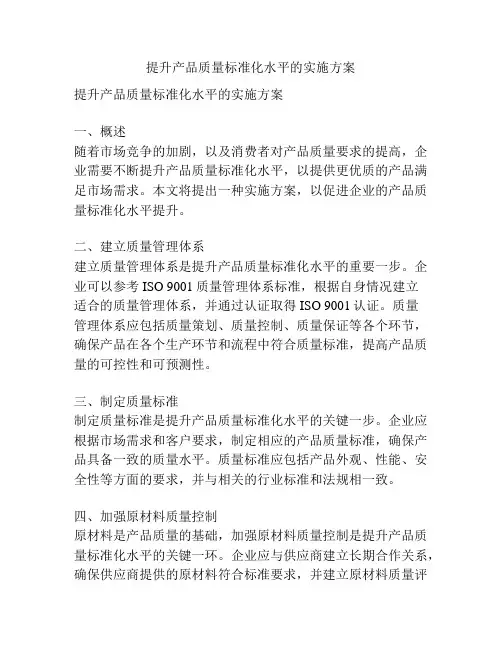 提升产品质量标准化水平的实施方案

提升产品质量标准化水平的实施方案

一、概述
随着市场竞争的加剧，以及消费者对产品质量要求的提高，企业需要不断提升产品质量标准化水平，以提供更优质的产品满足市场需求。本文将提出一种实施方案，以促进企业的产品质量标准化水平提升。

二、建立质量管理体系
建立质量管理体系是提升产品质量标准化水平的重要一步。企业可以参考 ISO 9001 质量管理体系标准，根据自身情况建立适合的质量管理体系，并通过认证取得 ISO 9001 认证。质量管理体系应包括质量策划、质量控制、质量保证等各个环节，确保产品在各个生产环节和流程中符合质量标准，提高产品质量的可控性和可预测性。

三、制定质量标准
制定质量标准是提升产品质量标准化水平的关键一步。企业应根据市场需求和客户要求，制定相应的产品质量标准，确保产品具备一致的质量水平。质量标准应包括产品外观、性能、安全性等方面的要求，并与相关的行业标准和法规相一致。

四、加强原材料质量控制
原材料是产品质量的基础，加强原材料质量控制是提升产品质量标准化水平的关键一环。企业应与供应商建立长期合作关系，确保供应商提供的原材料符合标准要求，并建立原材料质量评